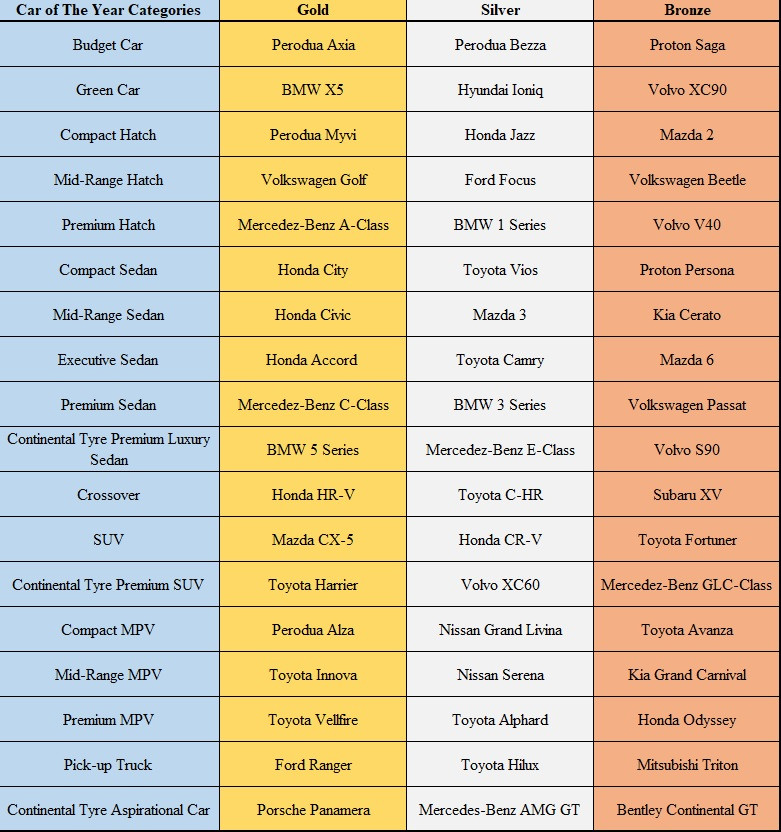 | Car of The Year Categories | Gold | Silver | Bronze |
|---|---|---|---|
| Budget Car | Perodua Axia | Perodua Bezza | Proton Saga |
| Green Car | BMW X5 | Hyundai Ioniq | Volvo XC90 |
| Compact Hatch | Perodua Myvi | Honda Jazz | Mazda 2 |
| Mid-Range Hatch | Volkswagen Golf | Ford Focus | Volkswagen Beetle |
| Premium Hatch | Mercedez-Benz A-Class | BMW 1 Series | Volvo V40 |
| Compact Sedan | Honda City | Toyota Vios | Proton Persona |
| Mid-Range Sedan | Honda Civic | Mazda 3 | Kia Cerato |
| Executive Sedan | Honda Accord | Toyota Camry | Mazda 6 |
| Premium Sedan | Mercedez-Benz C-Class | BMW 3 Series | Volkswagen Passat |
| Continental Tyre Premium Luxury Sedan | BMW 5 Series | Mercedez-Benz E-Class | Volvo S90 |
| Crossover | Honda HR-V | Toyota C-HR | Subaru XV |
| SUV | Mazda CX-5 | Honda CR-V | Toyota Fortuner |
| Continental Tyre Premium SUV | Toyota Harrier | Volvo XC60 | Mercedez-Benz GLC-Class |
| Compact MPV | Perodua Alza | Nissan Grand Livina | Toyota Avanza |
| Mid-Range MPV | Toyota Innova | Nissan Serena | Kia Grand Carnival |
| Premium MPV | Toyota Vellfire | Toyota Alphard | Honda Odyssey |
| Pick-up Truck | Ford Ranger | Toyota Hilux | Mitsubishi Triton |
| Continental Tyre Aspirational Car | Porsche Panamera | Mercedes-Benz AMG GT | Bentley Continental GT |